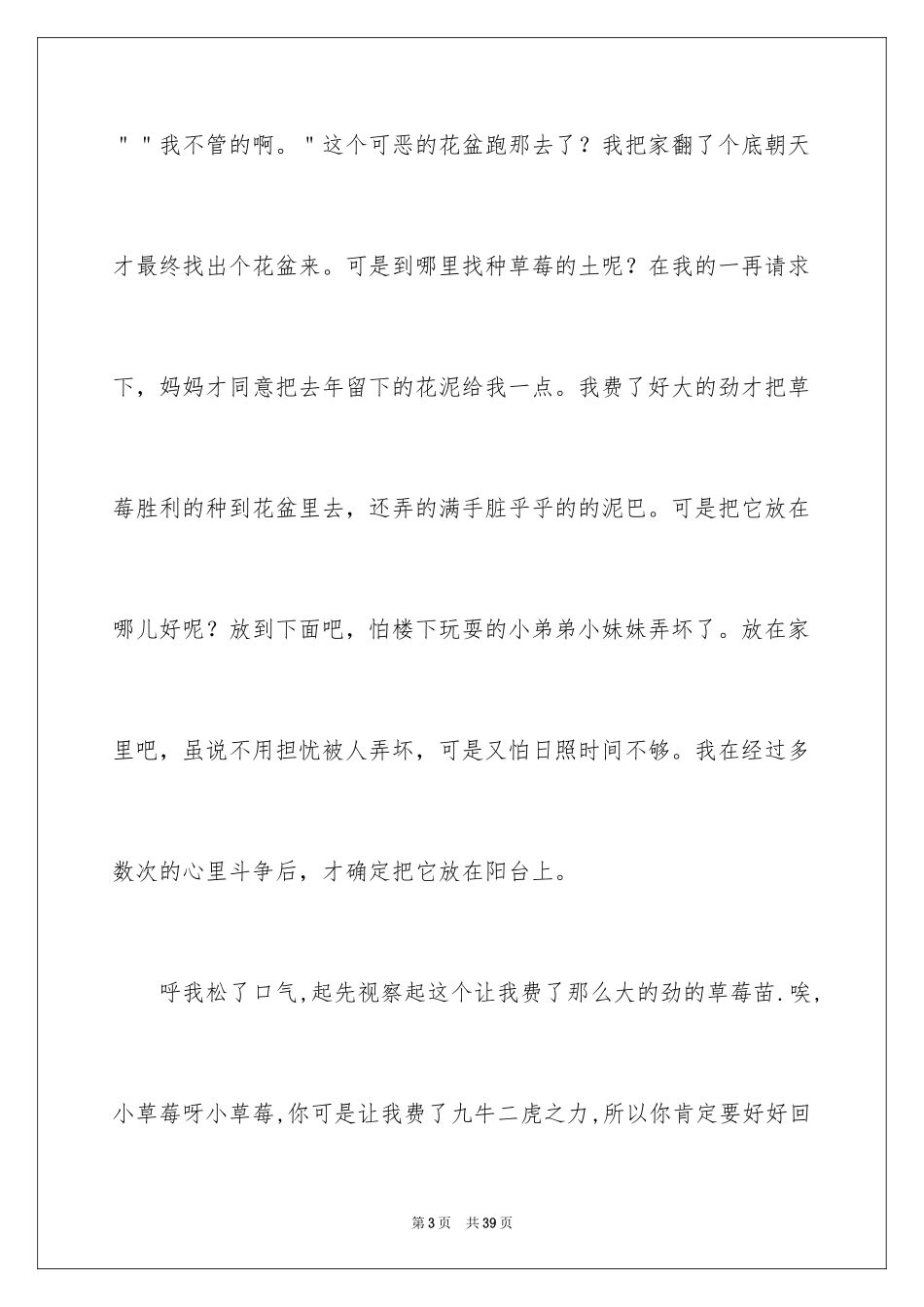 ""我不管的啊。"这个可恶的花盆跑那去了？我把家翻了个底朝天才最终找出个花盆来。可是到哪里找种草莓的土呢？在我的一再请求下，妈妈才同意把去年留下的花泥给我一点。我费了好大的劲才把草莓胜利的种到花盆里去，还弄的满手脏乎乎的的泥巴。可是把它放在哪儿好呢？放到下面吧，怕楼下玩耍的小弟弟小妹妹弄坏了。放在家里吧，虽说不用担忧被人弄坏，可是又怕日照时间不够。我在经过多数次的心里斗争后，才确定把它放在阳台上。

呼我松了口气,起先视察起这个让我费了那么大的劲的草莓苗.唉,小草莓呀小草莓,你可是让我费了九牛二虎之力,所以你肯定要好好回

第3页 共39页